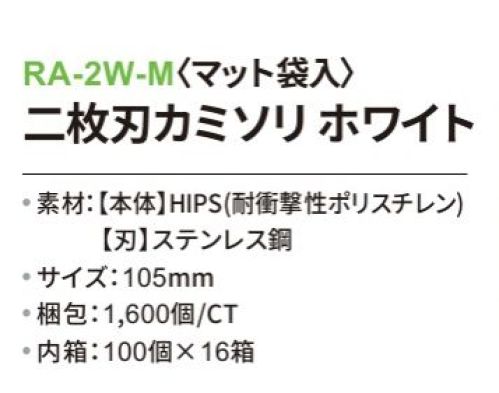 RA-2W-M〈マット袋入〉
二枚刃カミソリ ホワイト

• 素材：【本体】HIPS(耐衝撃性ポリスチレン)
【刃】ステンレス鋼
• サイズ：105mm
• 梱包：1,600個/CT
• 内箱：100個×16箱